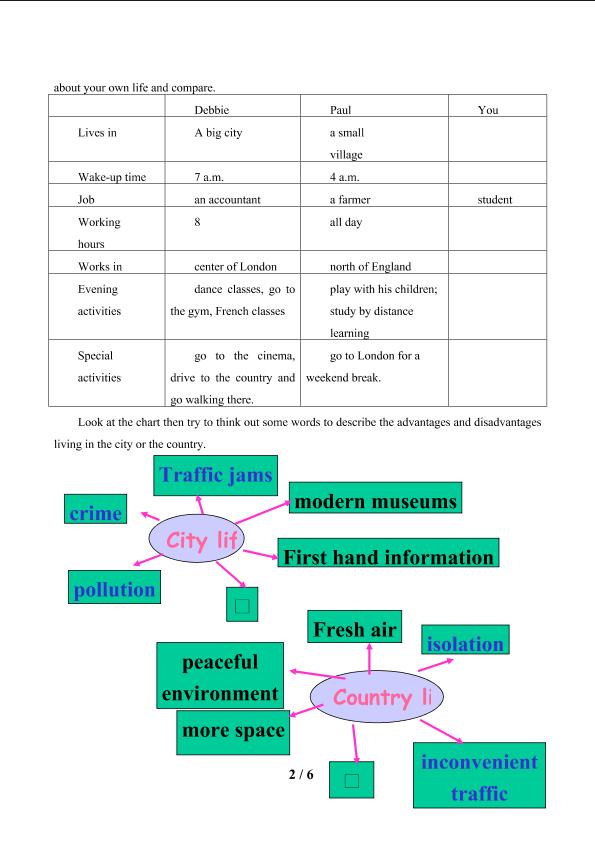 about your own life and compare.

|  | Debbie | Paul | You |
|---|---|---|---|
| Lives in | A big city | a small village |  |
| Wake-up time | 7 a.m. | 4 a.m. |  |
| Job | an accountant | a farmer | student |
| Working hours | 8 | all day |  |
| Works in | center of London | north of England |  |
| Evening activities | dance classes, go to the gym, French classes | play with his children; study by distance learning |  |
| Special activities | go to the cinema, drive to the country and go walking there. | go to London for a weekend break. |  |

Look at the chart then try to think out some words to describe the advantages and disadvantages living in the city or the country.

Traffic jams

crime

modern museums

City lif

First hand information

pollution

☐

Fresh air

isolation

peaceful environment

Country li

more space

inconvenient traffic

☐

2 / 6